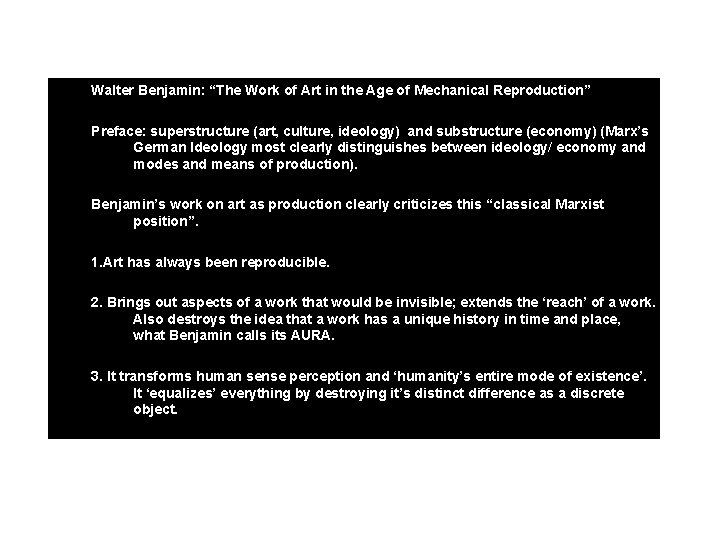 Walter Benjamin: “The Work of Art in the Age of Mechanical Reproduction”

Preface: superstructure (art, culture, ideology) and substructure (economy) (Marx’s German Ideology most clearly distinguishes between ideology/ economy and modes and means of production).

Benjamin’s work on art as production clearly criticizes this “classical Marxist position”.

1.Art has always been reproducible.

2. Brings out aspects of a work that would be invisible; extends the ‘reach’ of a work. Also destroys the idea that a work has a unique history in time and place, what Benjamin calls its AURA.

3. It transforms human sense perception and ‘humanity’s entire mode of existence’. It ‘equalizes’ everything by destroying it’s distinct difference as a discrete object.